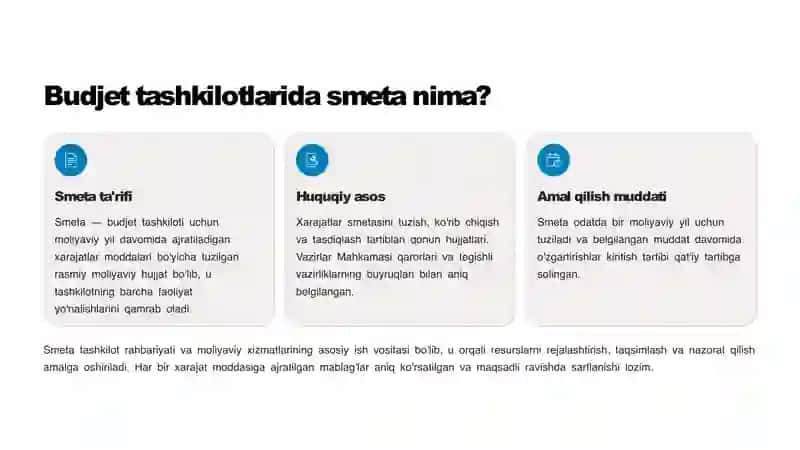 Budjet tashkilotlarida smeta nima?

Smeta ta'rifi

Smeta — budjet tashkiloti uchun moliyaviy yil davomida ajratiladigan xarajatlar moddalari bo'yicha tuzilgan rasmiy moliyaviy hujjat bo'lib, u tashkilotning barcha faoliyat yo'nalishlarini qamrab oladi.

Huquqiy asos

Xarajatlar smetasini tuzish, ko'rib chiqish va tasdiqlash tartiblari qonun hujjatlari, Vazirlar Mahkamasi qarorlari va tegishli vazirliklarning buyruqlari bilan aniq belgilangan.

Amal qilish muddati

Smeta odatda bir moliyaviy yil uchun tuziladi va belgilangan muddat davomida o'zgartirishlar kiritish tartibi qat'iy tartibga solingan.

Smeta tashkilot rahbariyati va moliyaviy xizmatlarining asosiy ish vositasi bo'lib, u orqali resurslarni rejalashtirish, taqsimlash va nazorat qilish amalga oshiriladi. Har bir xarajat moddasiga ajratilgan mablag'lar aniq ko'rsatilgan va maqsadli ravishda sarflanishi lozim.